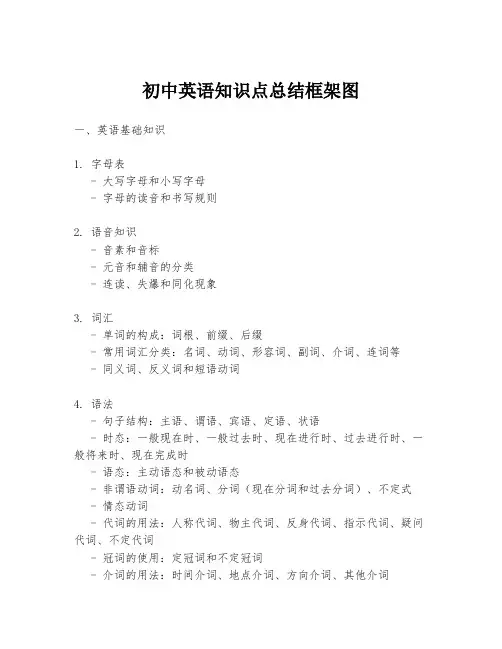 初中英语知识点总结框架图

一、英语基础知识

1. 字母表
- 大写字母和小写字母
- 字母的读音和书写规则

2. 语音知识
- 音素和音标
- 元音和辅音的分类
- 连读、失爆和同化现象

3. 词汇
- 单词的构成：词根、前缀、后缀
- 常用词汇分类：名词、动词、形容词、副词、介词、连词等
- 同义词、反义词和短语动词

4. 语法
- 句子结构：主语、谓语、宾语、定语、状语
- 时态：一般现在时、一般过去时、现在进行时、过去进行时、一般将来时、现在完成时
- 语态：主动语态和被动语态
- 非谓语动词：动名词、分词（现在分词和过去分词）、不定式
- 情态动词
- 代词的用法：人称代词、物主代词、反身代词、指示代词、疑问代词、不定代词
- 冠词的使用：定冠词和不定冠词
- 介词的用法：时间介词、地点介词、方向介词、其他介词